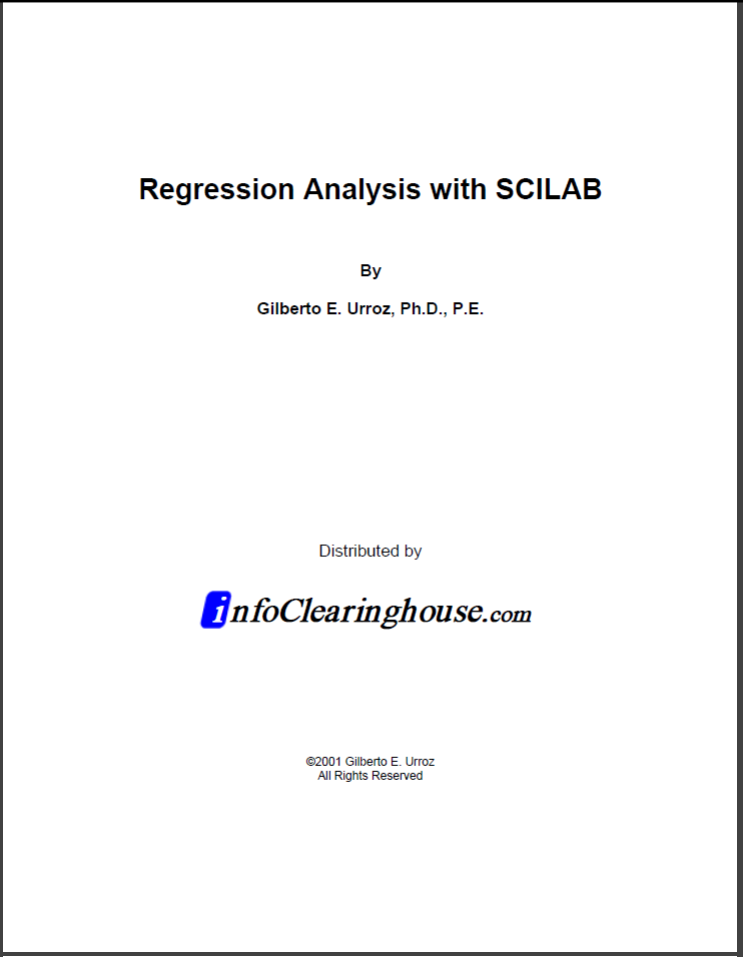 Regression Analysis with SCILAB

By

Gilberto E. Urroz, Ph.D., P.E.

Distributed by

infoClearinghouse.com

©2001 Gilberto E. Urroz
All Rights Reserved